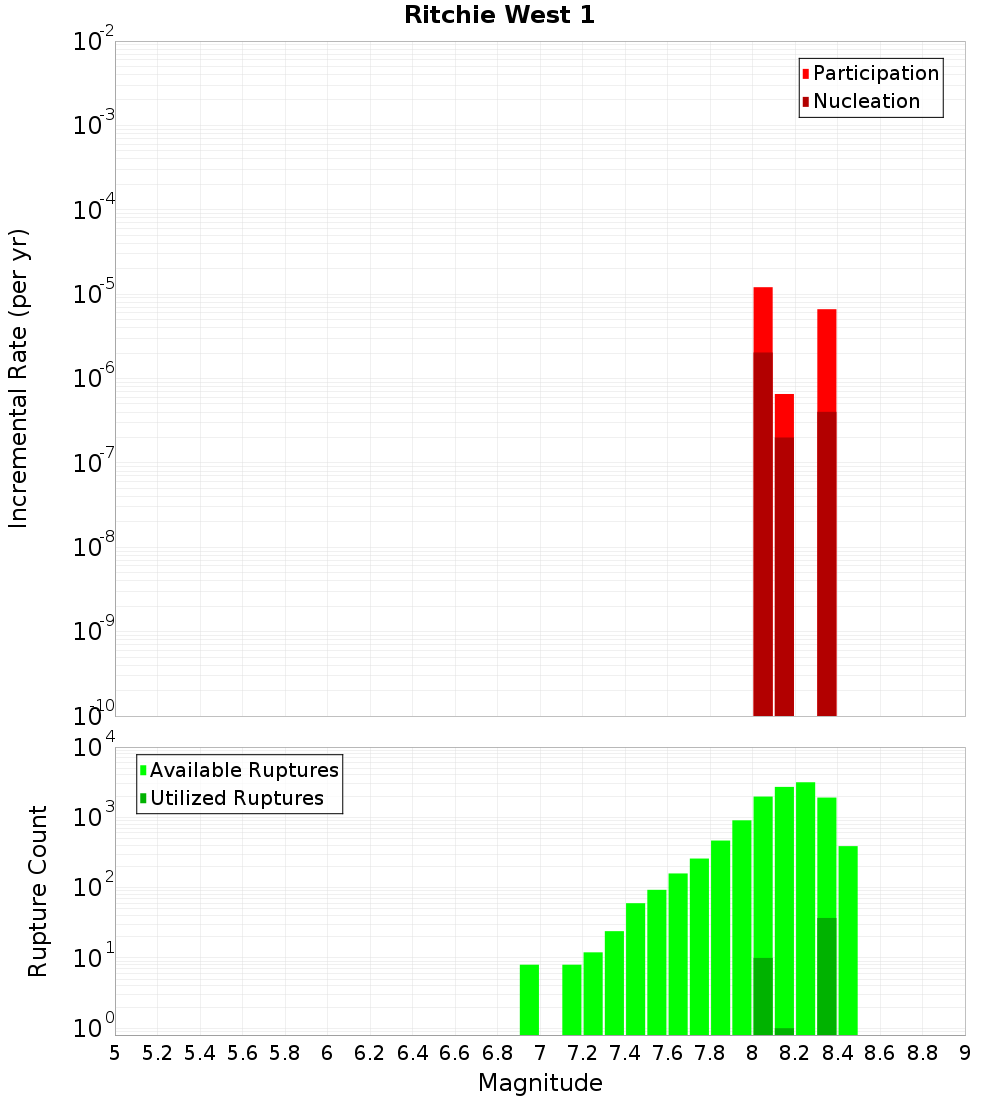 Ritchie West 1

Participation
Nucleation

Incremental Rate (per yr)

$10^{-2}$
$10^{-3}$
$10^{-4}$
$10^{-5}$
$10^{-6}$
$10^{-7}$
$10^{-8}$
$10^{-9}$
$10^{-10}$

Available Ruptures
Utilized Ruptures

Rupture Count

$10^{4}$
$10^{3}$
$10^{2}$
$10^{1}$
$10^{0}$

5 5.2 5.4 5.6 5.8 6 6.2 6.4 6.6 6.8 7 7.2 7.4 7.6 7.8 8 8.2 8.4 8.6 8.8 9

Magnitude